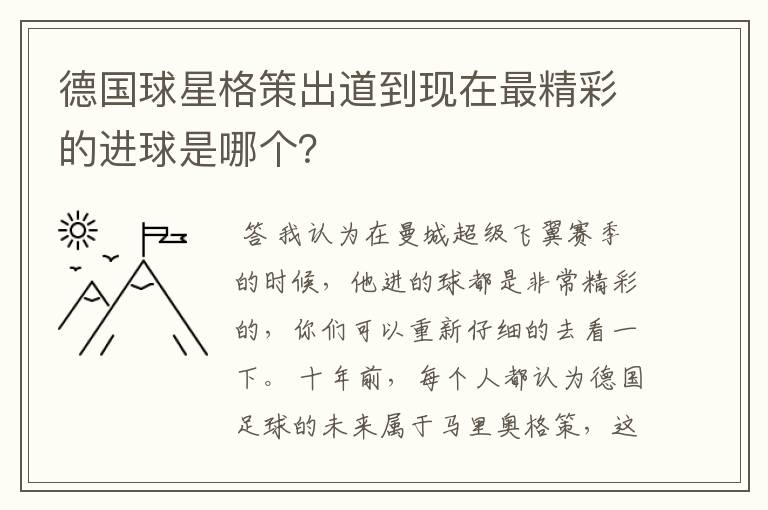 德国球星格策出道到现在最精彩的进球是哪个?

答 我认为在曼城超级飞翼赛季的时候，他进的球都是非常精彩的，你们可以重新仔细的去看一下。十年前，每个人都认为德国足球的未来属于马里奥格策，这